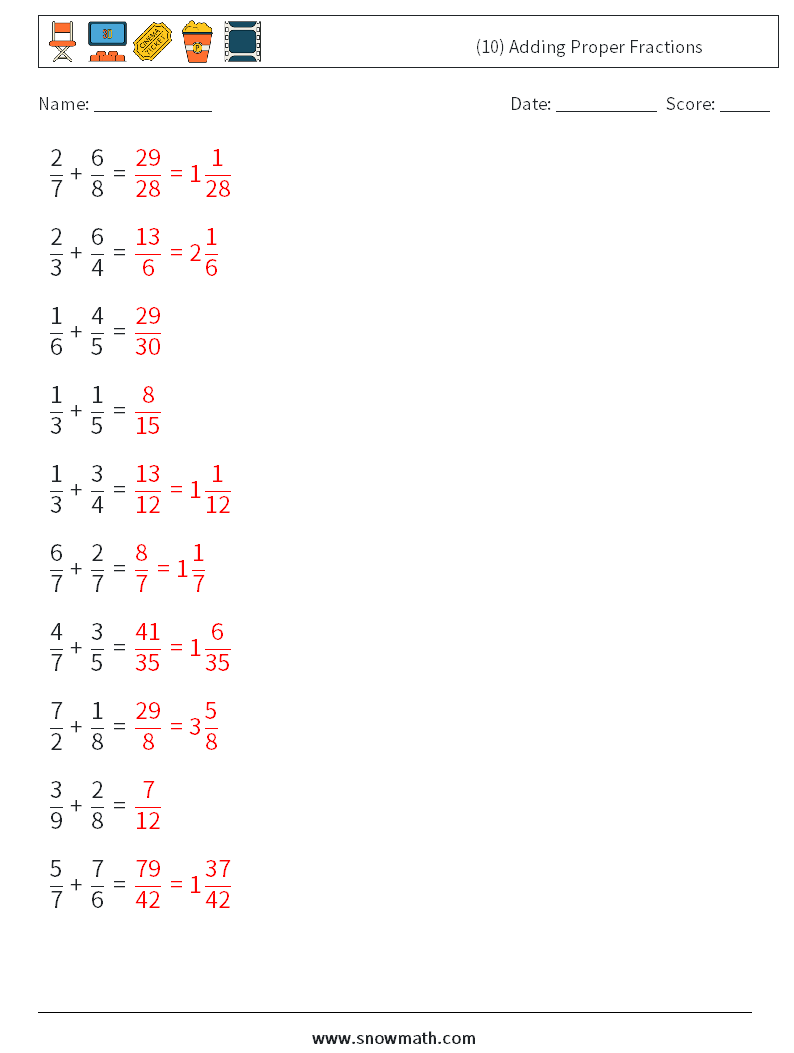 (10) Adding Proper Fractions

Name: ____________ Date: ___________ Score: _____

$\frac{2}{7} + \frac{6}{8} = \frac{29}{28} = 1\frac{1}{28}$

$\frac{2}{3} + \frac{6}{4} = \frac{13}{6} = 2\frac{1}{6}$

$\frac{1}{6} + \frac{4}{5} = \frac{29}{30}$

$\frac{1}{3} + \frac{1}{5} = \frac{8}{15}$

$\frac{1}{3} + \frac{3}{4} = \frac{13}{12} = 1\frac{1}{12}$

$\frac{6}{7} + \frac{2}{7} = \frac{8}{7} = 1\frac{1}{7}$

$\frac{4}{7} + \frac{3}{5} = \frac{41}{35} = 1\frac{6}{35}$

$\frac{7}{2} + \frac{1}{8} = \frac{29}{8} = 3\frac{5}{8}$

$\frac{3}{9} + \frac{2}{8} = \frac{7}{12}$

$\frac{5}{7} + \frac{7}{6} = \frac{79}{42} = 1\frac{37}{42}$

www.snowmath.com